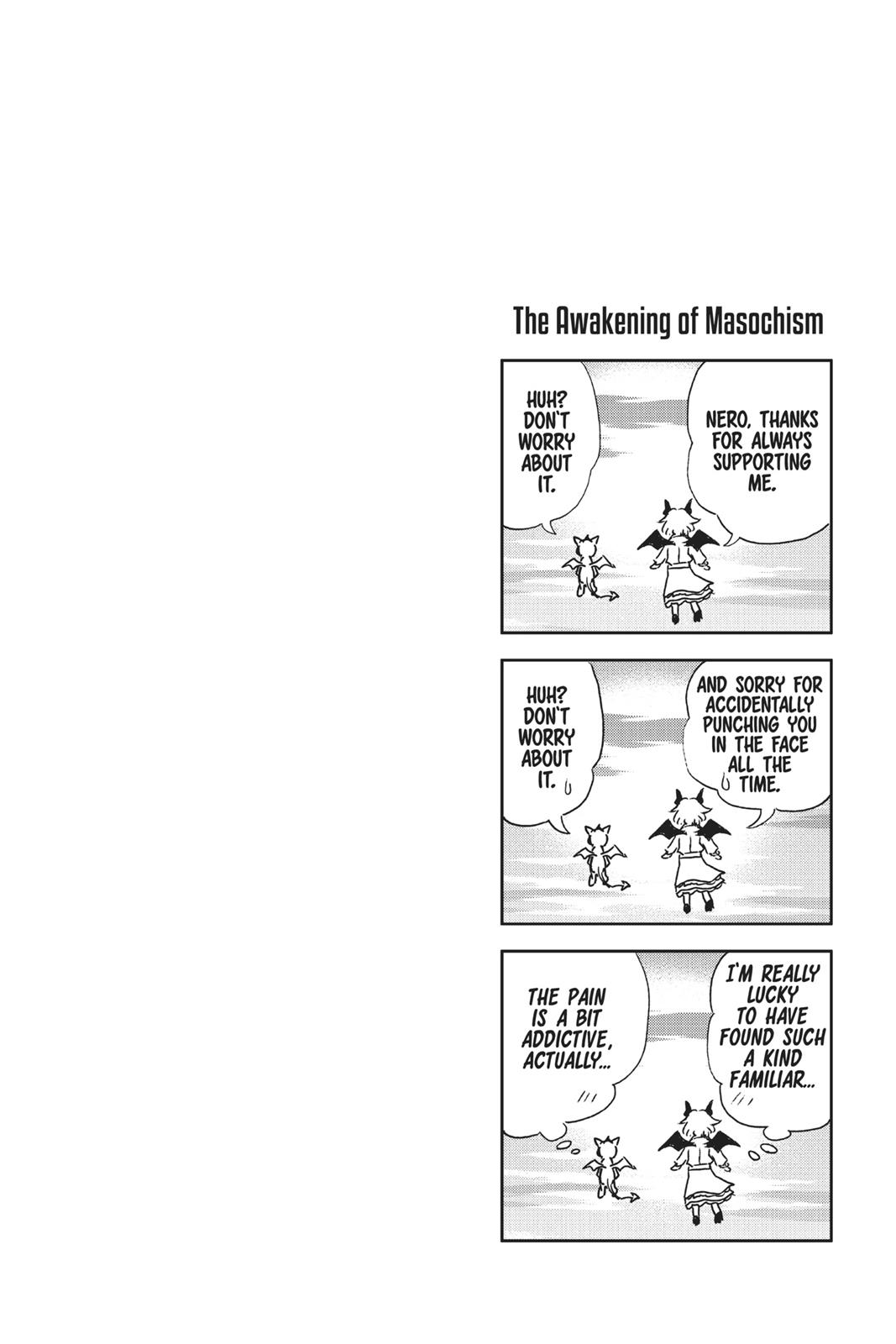 The Awakening of Masochism

NERO, THANKS FOR ALWAYS SUPPORTING ME.

HUH? DON'T WORRY ABOUT IT.

AND SORRY FOR ACCIDENTALLY PUNCHING YOU IN THE FACE ALL THE TIME.

HUH? DON'T WORRY ABOUT IT.

I'M REALLY LUCKY TO HAVE FOUND SUCH A KIND FAMILIAR...

THE PAIN IS A BIT ADDICTIVE, ACTUALLY...